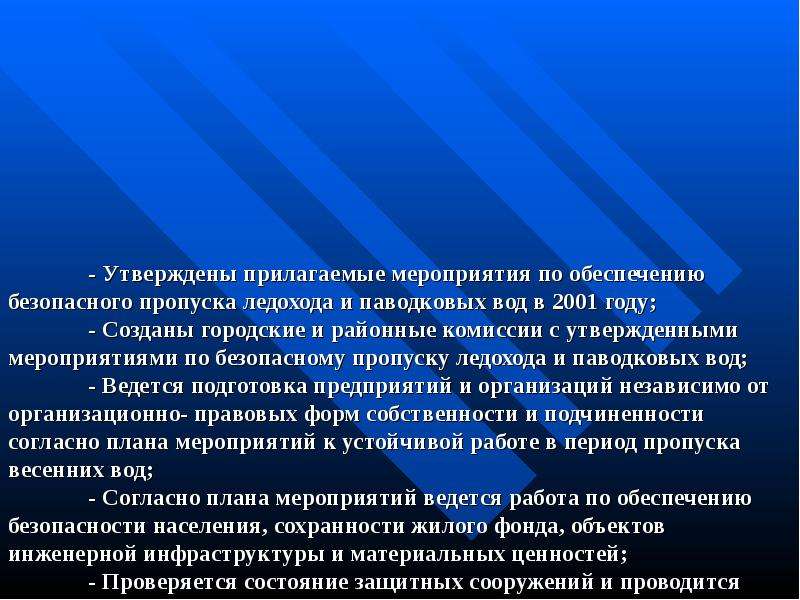 - Утверждены прилагаемые мероприятия по обеспечению безопасного пропуска ледохода и паводковых вод в 2001 году;

- Созданы городские и районные комиссии с утвержденными мероприятиями по безопасному пропуску ледохода и паводковых вод;

- Ведется подготовка предприятий и организаций независимо от организационно- правовых форм собственности и подчиненности согласно плана мероприятий к устойчивой работе в период пропуска весенних вод;

- Согласно плана мероприятий ведется работа по обеспечению безопасности населения, сохранности жилого фонда, объектов инженерной инфраструктуры и материальных ценностей;

- Проверяется состояние защитных сооружений и проводится